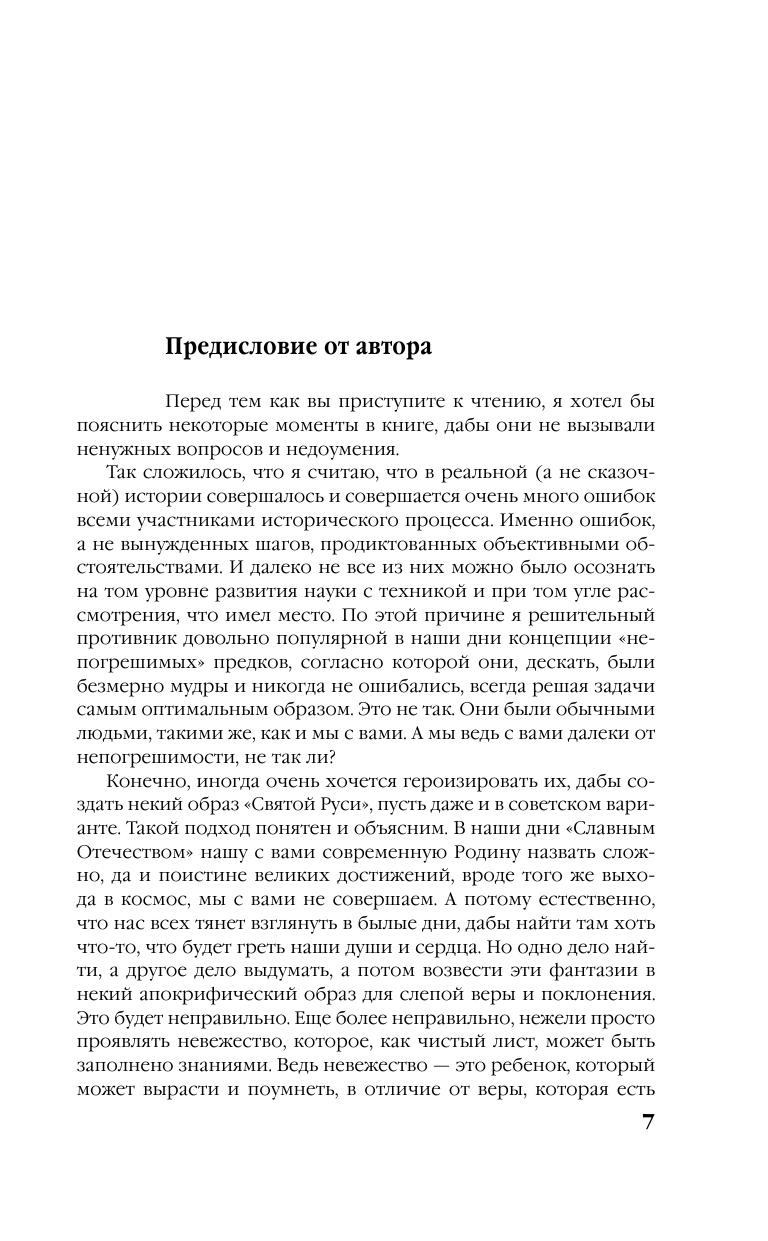 Предисловие от автора

Перед тем как вы приступите к чтению, я хотел бы пояснить некоторые моменты в книге, дабы они не вызывали ненужных вопросов и недоумения.

Так сложилось, что я считаю, что в реальной (а не сказочной) истории совершалось и совершается очень много ошибок всеми участниками исторического процесса. Именно ошибок, а не вынужденных шагов, продиктованных объективными обстоятельствами. И далеко не все из них можно было осознать на том уровне развития науки с техникой и при том угле рассмотрения, что имел место. По этой причине я решительный противник довольно популярной в наши дни концепции «непогрешимых» предков, согласно которой они, дескать, были безмерно мудры и никогда не ошибались, всегда решая задачи самым оптимальным образом. Это не так. Они были обычными людьми, такими же, как и мы с вами. А мы ведь с вами далеки от непогрешимости, не так ли?

Конечно, иногда очень хочется героизировать их, дабы создать некий образ «Святой Руси», пусть даже и в советском варианте. Такой подход понятен и объясним. В наши дни «Славным Отечеством» нашу с вами современную Родину назвать сложно, да и поистине великих достижений, вроде того же выхода в космос, мы с вами не совершаем. А потому естественно, что нас всех тянет взглянуть в былые дни, дабы найти там хоть что-то, что будет греть наши души и сердца. Но одно дело найти, а другое дело выдумать, а потом возвести эти фантазии в некий апокрифический образ для слепой веры и поклонения. Это будет неправильно. Еще более неправильно, нежели просто проявлять невежество, которое, как чистый лист, может быть заполнено знаниями. Ведь невежество — это ребенок, который может вырасти и поумнеть, в отличие от веры, которая есть

7